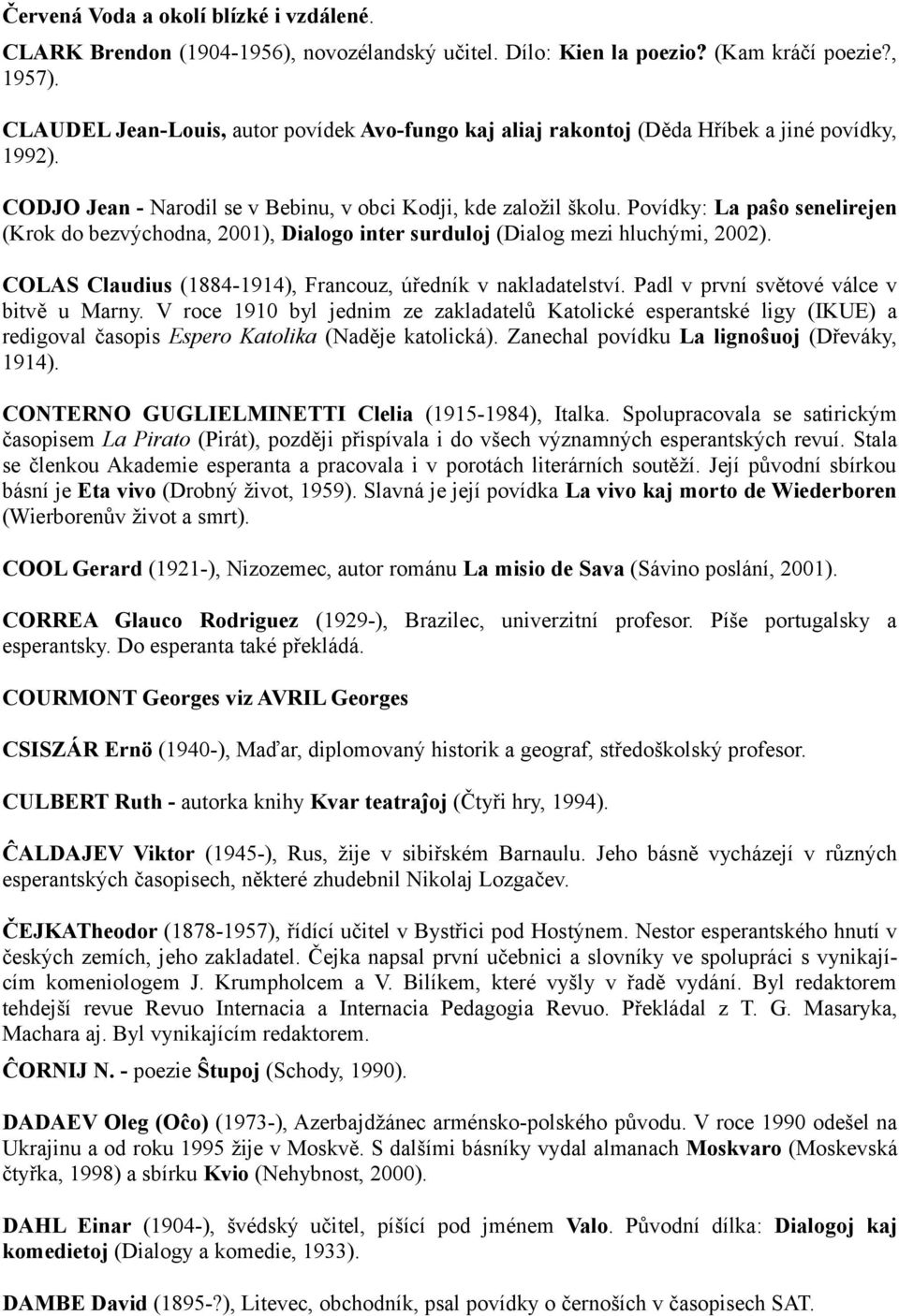 Červená Voda a okolí blízké i vzdálené.

CLARK Brendon (1904-1956), novozélandský učitel. Dílo: Kien la poezio? (Kam kráčí poezie?, 1957).

CLAUDEL Jean-Louis, autor povídek Avo-fungo kaj aliaj rakontoj (Děda Hříbek a jiné povídky, 1992).

CODJO Jean - Narodil se v Bebinu, v obci Kodji, kde založil školu. Povídky: La paŝo senelirejen (Krok do bezvýchodna, 2001), Dialogo inter surduloj (Dialog mezi hluchými, 2002).

COLAS Claudius (1884-1914), Francouz, úředník v nakladatelství. Padl v první světové válce v bitvě u Marny. V roce 1910 byl jednim ze zakladatelů Katolické esperantské ligy (IKUE) a redigoval časopis Espero Katolika (Naděje katolická). Zanechal povídku La lignoŝuoj (Dřeváky, 1914).

CONTERNO GUGLIELMINETTI Clelia (1915-1984), Italka. Spolupracovala se satirickým časopisem La Pirato (Pirát), později přispívala i do všech významných esperantských revuí. Stala se členkou Akademie esperanta a pracovala i v porotách literárních soutěží. Její původní sbírkou básní je Eta vivo (Drobný život, 1959). Slavná je její povídka La vivo kaj morto de Wiederboren (Wierborenův život a smrt).

COOL Gerard (1921-), Nizozemec, autor románu La misio de Sava (Sávino poslání, 2001).

CORREA Glauco Rodriguez (1929-), Brazilec, univerzitní profesor. Píše portugalsky a esperantsky. Do esperanta také překládá.

COURMONT Georges viz AVRIL Georges

CSISZÁR Ernö (1940-), Maďar, diplomovaný historik a geograf, středoškolský profesor.

CULBERT Ruth - autorka knihy Kvar teatraĵoj (Čtyři hry, 1994).

ĈALDAJEV Viktor (1945-), Rus, žije v sibiřském Barnaulu. Jeho básně vycházejí v různých esperantských časopisech, některé zhudebnil Nikolaj Lozgačev.

ČEJKATheodor (1878-1957), řídící učitel v Bystřici pod Hostýnem. Nestor esperantského hnutí v českých zemích, jeho zakladatel. Čejka napsal první učebnici a slovníky ve spolupráci s vynikajícím komeniologem J. Krumpholcem a V. Bilíkem, které vyšly v řadě vydání. Byl redaktorem tehdejší revue Revuo Internacia a Internacia Pedagogia Revuo. Překládal z T. G. Masaryka, Machara aj. Byl vynikajícím redaktorem.

ĈORNIJ N. - poezie Ŝtupoj (Schody, 1990).

DADAEV Oleg (Oĉo) (1973-), Azerbajdžánec arménsko-polského původu. V roce 1990 odešel na Ukrajinu a od roku 1995 žije v Moskvě. S dalšími básníky vydal almanach Moskvaro (Moskevská čtyřka, 1998) a sbírku Kvio (Nehybnost, 2000).

DAHL Einar (1904-), švédský učitel, píšící pod jménem Valo. Původní dílka: Dialogoj kaj komedietoj (Dialogy a komedie, 1933).

DAMBE David (1895-?), Litevec, obchodník, psal povídky o černoších v časopisech SAT.